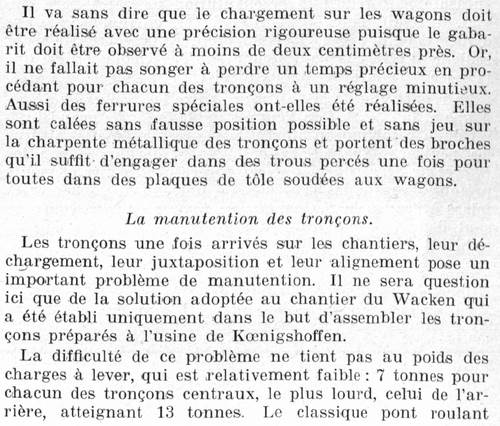 Il va sans dire que le chargement sur les wagons doit être réalisé avec une précision rigoureuse puisque le gabarit doit être observé à moins de deux centimètres près. Or, il ne fallait pas songer à perdre un temps précieux en procédant pour chacun des tronçons à un réglage minutieux. Aussi des ferrures spéciales ont-elles été réalisées. Elles sont calées sans fausse position possible et sans jeu sur la charpente métallique des tronçons et portent des broches qu'il suffit d'engager dans des trous percés une fois pour toutes dans des plaques de tôle soudées aux wagons.

La manutention des tronçons.

Les tronçons une fois arrivés sur les chantiers, leur déchargement, leur juxtaposition et leur alignement pose un important problème de manutention. Il ne sera question ici que de la solution adoptée au chantier du Wacken qui a été établi uniquement dans le but d'assembler les tronçons préparés à l'usine de Kœnigshoffen.

La difficulté de ce problème ne tient pas au poids des charges à lever, qui est relativement faible : 7 tonnes pour chacun des tronçons centraux, le plus lourd, celui de l'arrière, atteignant 13 tonnes. Le classique pont roulant